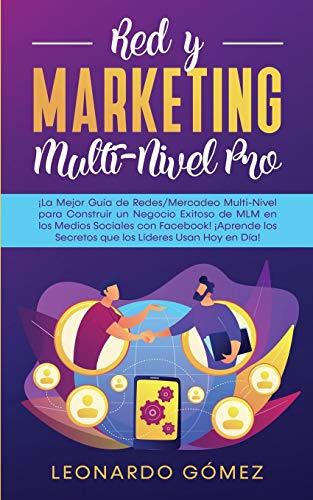 Red y
MARKETING
Multi-Nivel Pro

¡La Mejor Guía de Redes/Mercadeo Multi-Nivel para Construir un Negocio Exitoso de MLM en los Medios Sociales con Facebook! ¡Aprende los Secretos que los Líderes Usan Hoy en Día!

LEONARDO GÓMEZ